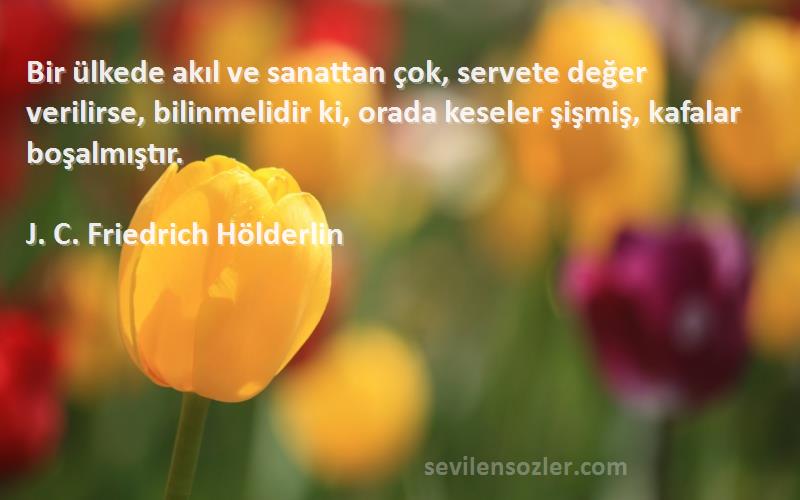 Bir ülkede akıl ve sanattan çok, servete değer verilirse, bilinmelidir ki, orada keseler şişmiş, kafalar boşalmıştır.

J. C. Friedrich Hölderlin

sevilensozler.com